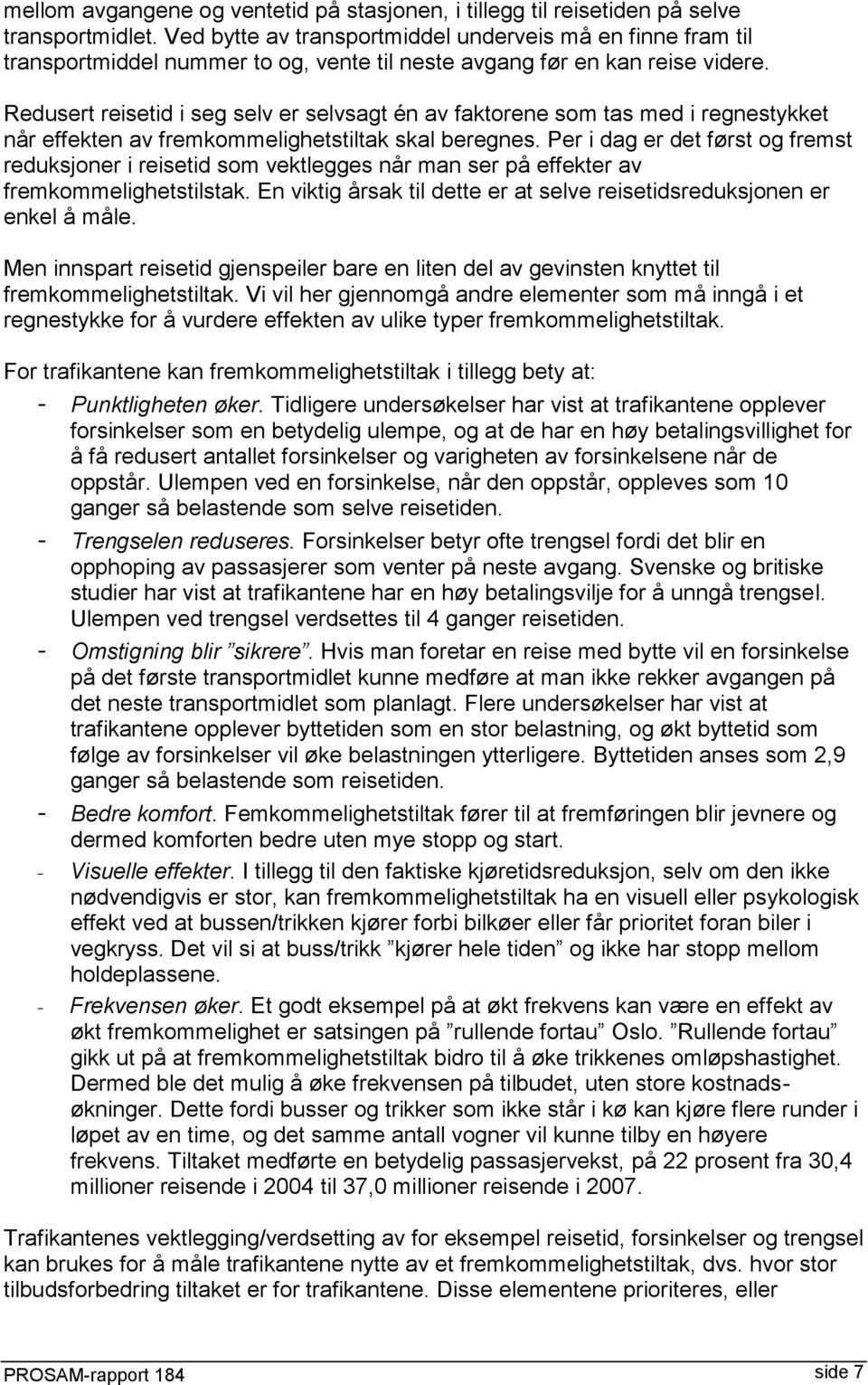 mellom avgangene og ventetid på stasjonen, i tillegg til reisetiden på selve transportmidlet. Ved bytte av transportmiddel underveis må en finne fram til transportmiddel nummer to og, vente til neste avgang før en kan reise videre.

Redusert reisetid i seg selv er selvsagt én av faktorene som tas med i regnestykket når effekten av fremkommelighetstiltak skal beregnes. Per i dag er det først og fremst reduksjoner i reisetid som vektlegges når man ser på effekter av fremkommelighetstilstak. En viktig årsak til dette er at selve reisetidsreduksjonen er enkel å måle.

Men innspart reisetid gjenspeiler bare en liten del av gevinsten knyttet til fremkommelighetstiltak. Vi vil her gjennomgå andre elementer som må inngå i et regnestykke for å vurdere effekten av ulike typer fremkommelighetstiltak.

For trafikantene kan fremkommelighetstiltak i tillegg bety at:
- Punktligheten øker. Tidligere undersøkelser har vist at trafikantene opplever forsinkelser som en betydelig ulempe, og at de har en høy betalingsvillighet for å få redusert antallet forsinkelser og varigheten av forsinkelsene når de oppstår. Ulempen ved en forsinkelse, når den oppstår, oppleves som 10 ganger så belastende som selve reisetiden.
- Trengselen reduseres. Forsinkelser betyr ofte trengsel fordi det blir en opphoping av passasjerer som venter på neste avgang. Svenske og britiske studier har vist at trafikantene har en høy betalingsvilje for å unngå trengsel. Ulempen ved trengsel verdsettes til 4 ganger reisetiden.
- Omstigning blir ”sikrere”. Hvis man foretar en reise med bytte vil en forsinkelse på det første transportmidlet kunne medføre at man ikke rekker avgangen på det neste transportmidlet som planlagt. Flere undersøkelser har vist at trafikantene opplever byttetiden som en stor belastning, og økt byttetid som følge av forsinkelser vil øke belastningen ytterligere. Byttetiden anses som 2,9 ganger så belastende som reisetiden.
- Bedre komfort. Femkommelighetstiltak fører til at fremføringen blir jevnere og dermed komforten bedre uten mye stopp og start.
- Visuelle effekter. I tillegg til den faktiske kjøretidsreduksjon, selv om den ikke nødvendigvis er stor, kan fremkommelighetstiltak ha en visuell eller psykologisk effekt ved at bussen/trikken kjører forbi bilkøer eller får prioritet foran biler i vegkryss. Det vil si at buss/trikk ”kjører hele tiden” og ikke har stopp mellom holdeplassene.
- Frekvensen øker. Et godt eksempel på at økt frekvens kan være en effekt av økt fremkommelighet er satsingen på ”rullende fortau” Oslo. ”Rullende fortau” gikk ut på at fremkommelighetstiltak bidro til å øke trikkenes omløpshastighet. Dermed ble det mulig å øke frekvensen på tilbudet, uten store kostnadsøkninger. Dette fordi busser og trikker som ikke står i kø kan kjøre flere runder i løpet av en time, og det samme antall vogner vil kunne tilby en høyere frekvens. Tiltaket medførte en betydelig passasjervekst, på 22 prosent fra 30,4 millioner reisende i 2004 til 37,0 millioner reisende i 2007.

Trafikantenes vektlegging/verdsetting av for eksempel reisetid, forsinkelser og trengsel kan brukes for å måle trafikantene nytte av et fremkommelighetstiltak, dvs. hvor stor tilbudsforbedring tiltaket er for trafikantene. Disse elementene prioriteres, eller

PROSAM-rapport 184

side 7